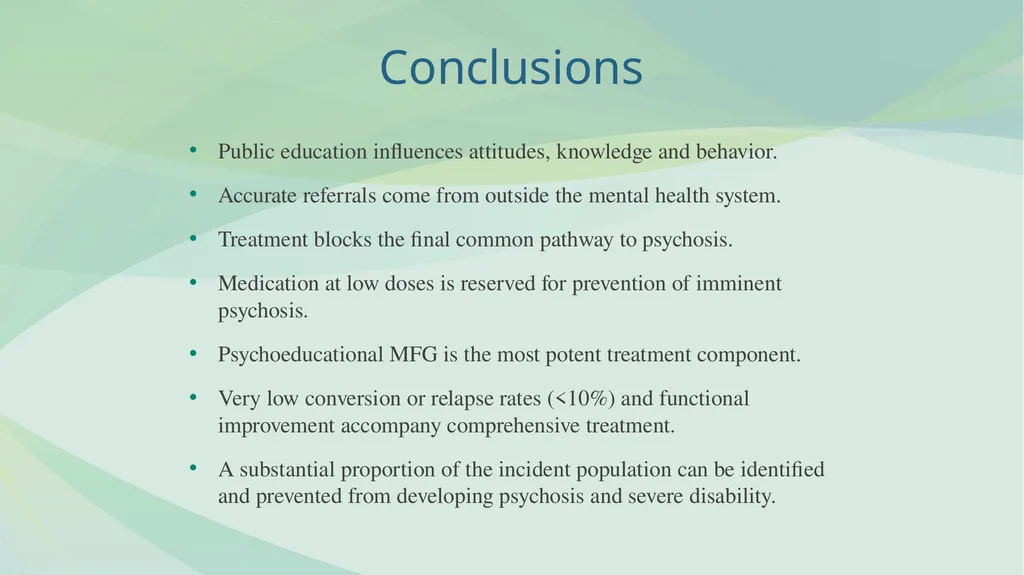 Conclusions

• Public education influences attitudes, knowledge and behavior.

• Accurate referrals come from outside the mental health system.

• Treatment blocks the final common pathway to psychosis.

• Medication at low doses is reserved for prevention of imminent psychosis.

• Psychoeducational MFG is the most potent treatment component.

• Very low conversion or relapse rates (<10%) and functional improvement accompany comprehensive treatment.

• A substantial proportion of the incident population can be identified and prevented from developing psychosis and severe disability.